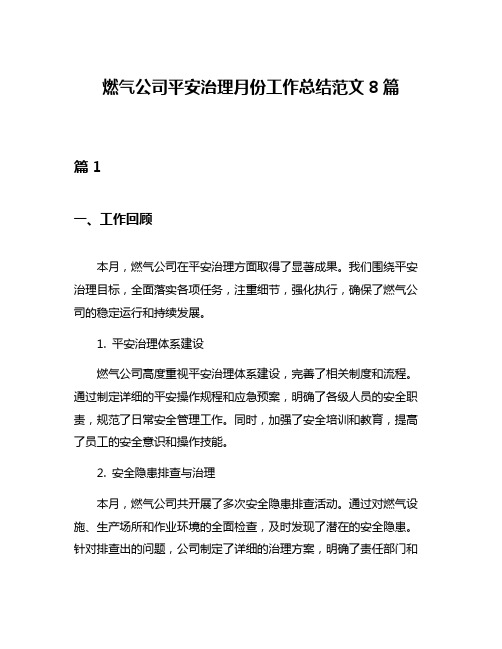 燃气公司平安治理月份工作总结范文 8 篇

篇 1

一、工作回顾

本月，燃气公司在平安治理方面取得了显著成果。我们围绕平安治理目标，全面落实各项任务，注重细节，强化执行，确保了燃气公司的稳定运行和持续发展。

1. 平安治理体系建设

燃气公司高度重视平安治理体系建设，完善了相关制度和流程。通过制定详细的平安操作规程和应急预案，明确了各级人员的安全职责，规范了日常安全管理工作。同时，加强了安全培训和教育，提高了员工的安全意识和操作技能。

2. 安全隐患排查与治理

本月，燃气公司共开展了多次安全隐患排查活动。通过对燃气设施、生产场所和作业环境的全面检查，及时发现了潜在的安全隐患。针对排查出的问题，公司制定了详细的治理方案，明确了责任部门和